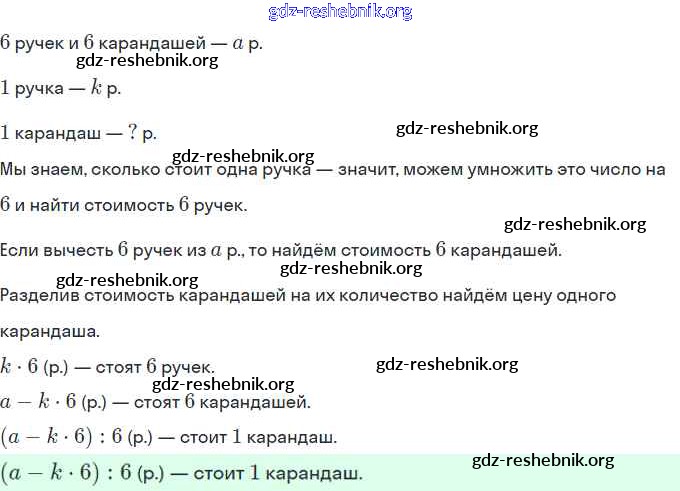 6 ручек и 6 карандашей — $a$ р.

1 ручка — $k$ р.

1 карандаш — ? р.

Мы знаем, сколько стоит одна ручка — значит, можем умножить это число на 6 и найти стоимость 6 ручек.

Если вычесть 6 ручек из $a$ р., то найдём стоимость 6 карандашей.

Разделив стоимость карандашей на их количество найдём цену одного карандаша.

$k \cdot 6$ (р.) — стоят 6 ручек.

$a - k \cdot 6$ (р.) — стоят 6 карандашей.

$(a - k \cdot 6) : 6$ (р.) — стоит 1 карандаш.

$(a - k \cdot 6) : 6$ (р.) — стоит 1 карандаш.

gdz-reshebnik.org